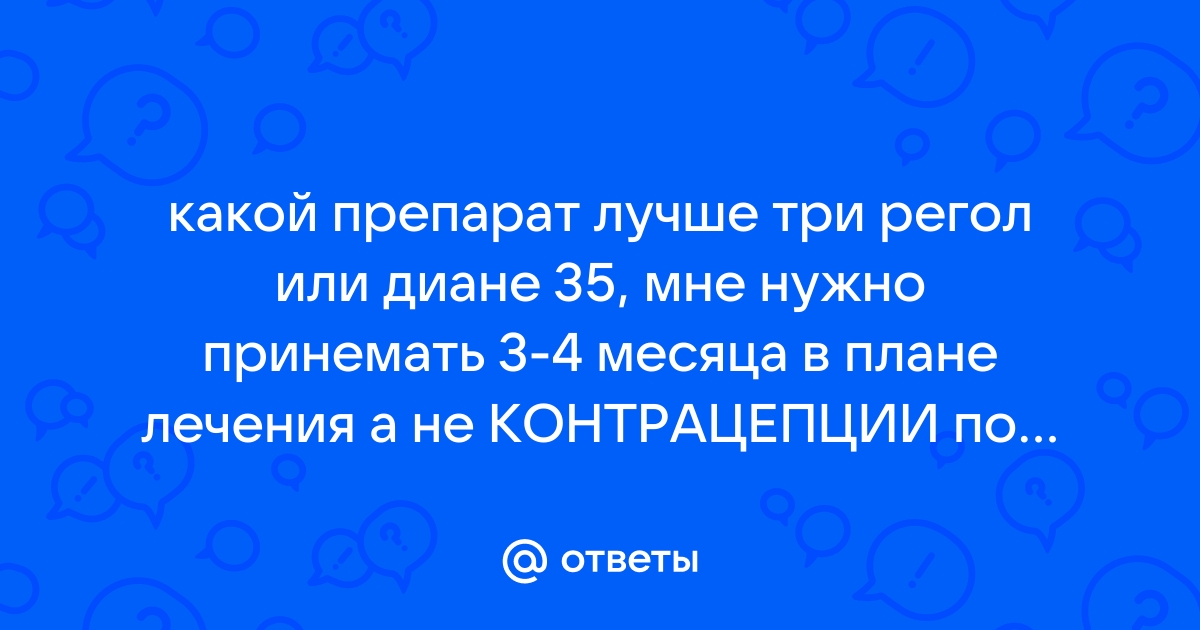 какой препарат лучше три регол или диане 35, мне нужно принемать 3-4 месяца в плане лечения а не КОНТРАЦЕПЦИИ по...

@ ответы